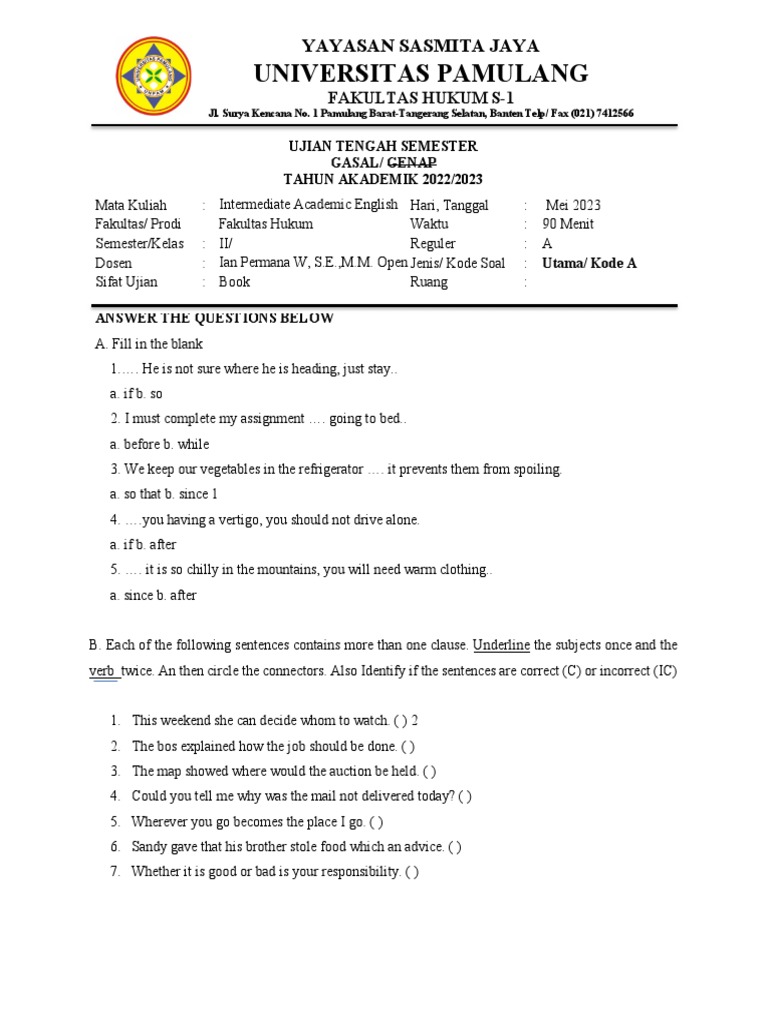 YAYASAN SASMITA JAYA
UNIVERSITAS PAMULANG
FAKULTAS HUKUM S-1
Jl. Surya Kencana No. 1 Pamulang Barat-Tangerang Selatan, Banten Telp/ Fax (021) 7412566

UJIAN TENGAH SEMESTER
GASAL/ GENAP
TAHUN AKADEMIK 2022/2023

| Mata Kuliah | : | Intermediate Academic English | Hari, Tanggal | : | Mei 2023 |
|---|---|---|---|---|---|
| Fakultas/ Prodi | | Fakultas Hukum | Waktu | : | 90 Menit |
| Semester/Kelas | : | II/ | Reguler | : | A |
| Dosen | : | Ian Permana W, S.E.,M.M. Open | Jenis/ Kode Soal | : | Utama/ Kode A |
| Sifat Ujian | : | Book | Ruang | : | |

ANSWER THE QUESTIONS BELOW
A. Fill in the blank
1….. He is not sure where he is heading, just stay..
a. if b. so
2. I must complete my assignment …. going to bed..
a. before b. while
3. We keep our vegetables in the refrigerator …. it prevents them from spoiling.
a. so that b. since 1
4. ….you having a vertigo, you should not drive alone.
a. if b. after
5. …. it is so chilly in the mountains, you will need warm clothing..
a. since b. after

B. Each of the following sentences contains more than one clause. Underline the subjects once and the verb twice. An then circle the connectors. Also Identify if the sentences are correct (C) or incorrect (IC)

1. This weekend she can decide whom to watch. ( ) 2
2. The bos explained how the job should be done. ( )
3. The map showed where would the auction be held. ( )
4. Could you tell me why was the mail not delivered today? ( )
5. Wherever you go becomes the place I go. ( )
6. Sandy gave that his brother stole food which an advice. ( )
7. Whether it is good or bad is your responsibility. ( )